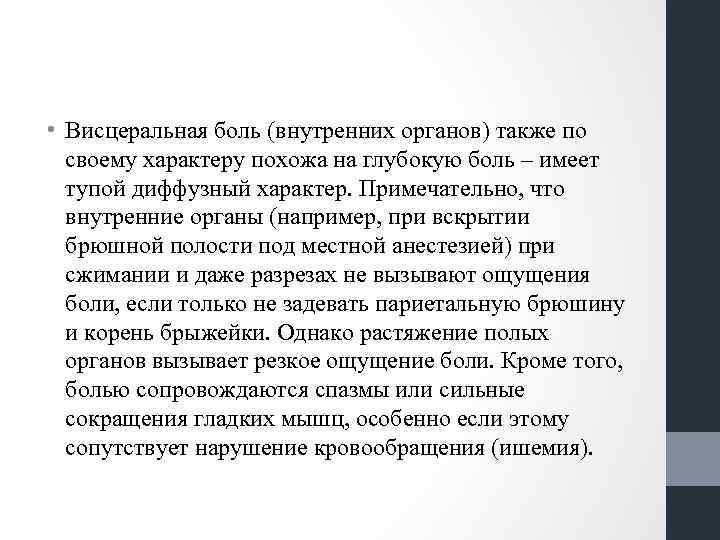 • Висцеральная боль (внутренних органов) также по своему характеру похожа на глубокую боль – имеет тупой диффузный характер. Примечательно, что внутренние органы (например, при вскрытии брюшной полости под местной анестезией) при сжимании и даже разрезах не вызывают ощущения боли, если только не задевать париетальную брюшину и корень брыжейки. Однако растяжение полых органов вызывает резкое ощущение боли. Кроме того, болью сопровождаются спазмы или сильные сокращения гладких мышц, особенно если этому сопутствует нарушение кровообращения (ишемия).